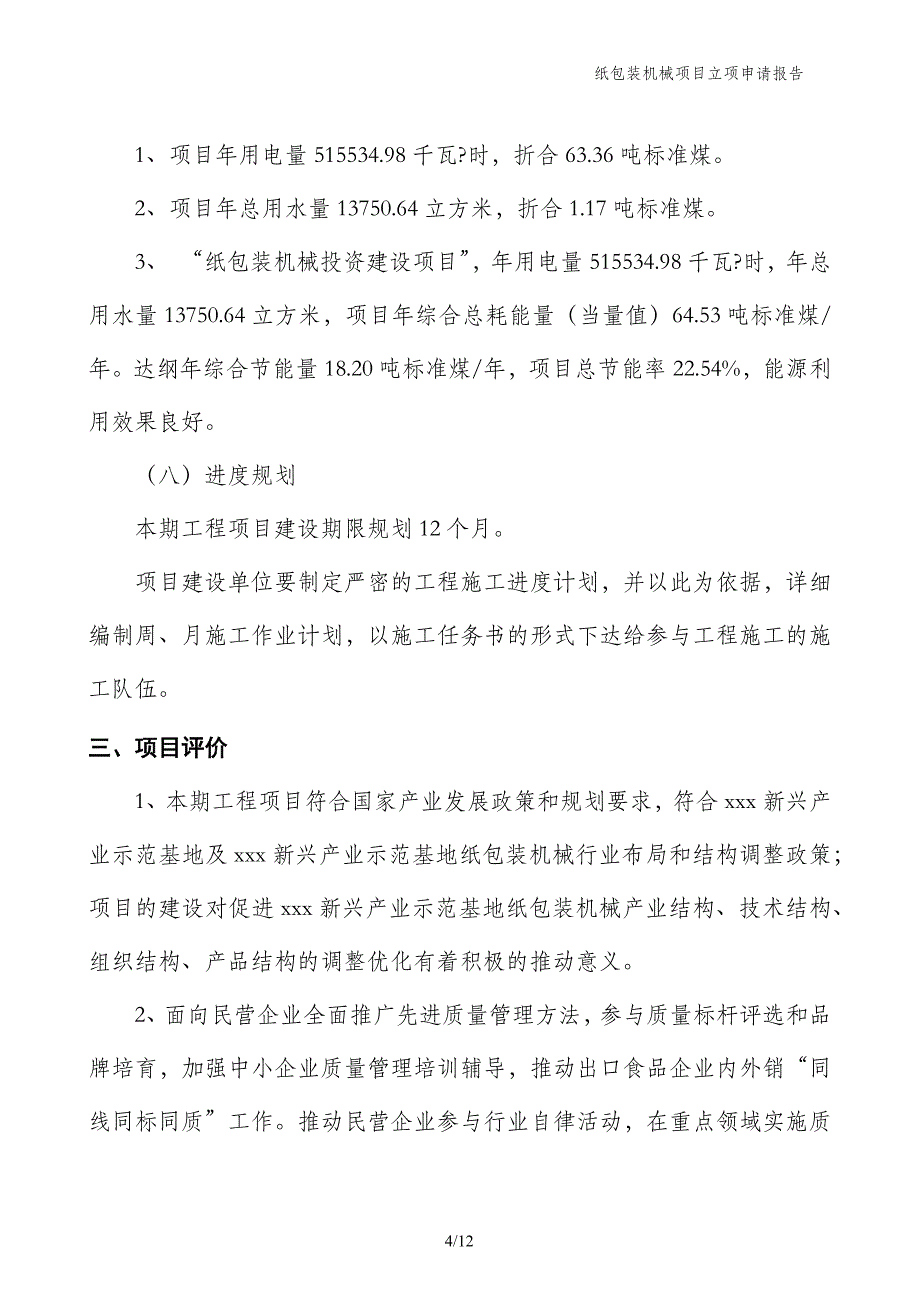 纸包装机械项目立项申请报告

1、项目年用电量 515534.98 千瓦?时，折合 63.36 吨标准煤。

2、项目年总用水量 13750.64 立方米，折合 1.17 吨标准煤。

3、“纸包装机械投资建设项目”，年用电量 515534.98 千瓦?时，年总用水量 13750.64 立方米，项目年综合总耗能量（当量值）64.53 吨标准煤/年。达纲年综合节能量 18.20 吨标准煤/年，项目总节能率 22.54%，能源利用效果良好。

（八）进度规划

本期工程项目建设期限规划 12 个月。

项目建设单位要制定严密的工程施工进度计划，并以此为依据，详细编制周、月施工作业计划，以施工任务书的形式下达给参与工程施工的施工队伍。

三、项目评价

1、本期工程项目符合国家产业发展政策和规划要求，符合 xxx 新兴产业示范基地及 xxx 新兴产业示范基地纸包装机械行业布局和结构调整政策；项目的建设对促进 xxx 新兴产业示范基地纸包装机械产业结构、技术结构、组织结构、产品结构的调整优化有着积极的推动意义。

2、面向民营企业全面推广先进质量管理方法，参与质量标杆评选和品牌培育，加强中小企业质量管理培训辅导，推动出口食品企业内外销“同线同标同质”工作。推动民营企业参与行业自律活动，在重点领域实施质

4/12